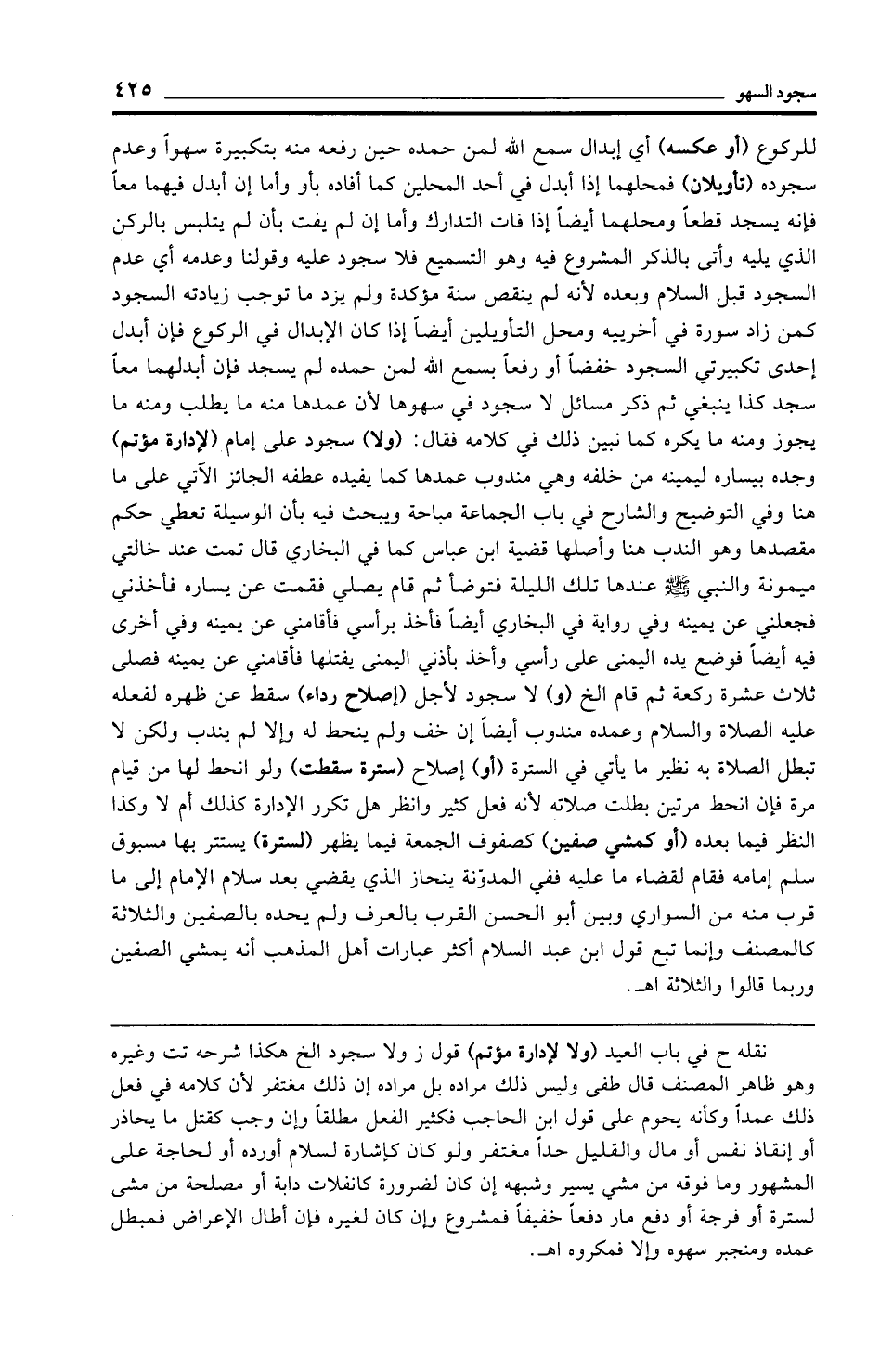 سجود السهو ٤٢٥

للركوع (أو عكسه) أي إبدال سمع الله لمن حمده حين رفعه منه بتكبيرة سهواً وعدم سجوده (تأويلان) فمحلهما إذا أبدل في أحد المحلين كما أفاده بأو وأما إن أبدل فيهما معاً فإنه يسجد قطعاً ومحلهما أيضاً إذا فات التدارك وأما إن لم يفت بأن لم يتلبس بالركن الذي يليه وأتى بالذكر المشروع فيه وهو التسميع فلا سجود عليه وقولنا وعدمه أي عدم السجود قبل السلام وبعده لأنه لم ينقص سنة مؤكدة ولم يزد ما توجب زيادته السجود كمن زاد سورة في أخرييه ومحل التأويلين أيضاً إذا كان الإبدال في الركوع فإن أبدل إحدى تكبيرتي السجود خفضاً أو رفعاً بسمع الله لمن حمده لم يسجد فإن أبدلهما معاً سجد كذا ينبغي ثم ذكر مسائل لا سجود في سهوها لأن عمدها منه ما يطلب ومنه ما يجوز ومنه ما يكره كما نبين ذلك في كلامه فقال: (ولا) سجود على إمام (لإدارة مؤتم) وجده بيساره ليمينه من خلفه وهي مندوب عمدها كما يفيده عطفه الجائز الآتي على ما هنا وفي التوضيح والشارح في باب الجماعة مباحة ويبحث فيه بأن الوسيلة تعطي حكم مقصدها وهو الندب هنا وأصلها قضية ابن عباس كما في البخاري قال تمت عند خالتي ميمونة والنبي ﷺ عندها تلك الليلة فتوضأ ثم قام يصلي فقمت عن يساره فأخذني فجعلني عن يمينه وفي رواية في البخاري أيضاً فأخذ برأسي فأقامني عن يمينه وفي أخرى فيه أيضاً فوضع يده اليمنى على رأسي وأخذ بأذني اليمنى يفتلها فأقامني عن يمينه فصلى ثلاث عشرة ركعة ثم قام الخ (و) لا سجود لأجل (إصلاح رداء) سقط عن ظهره لفعله عليه الصلاة والسلام وعمده مندوب أيضاً إن خف ولم ينحط له وإلا لم يندب ولكن لا تبطل الصلاة به نظير ما يأتي في السترة (أو) إصلاح (سترة سقطت) ولو انحط لها من قيام مرة فإن انحط مرتين بطلت صلاته لأنه فعل كثير وانظر هل تكرر الإدارة كذلك أم لا وكذا النظر فيما بعده (أو كمشي صفين) كصفوف الجمعة فيما يظهر (لسترة) يستتر بها مسبوق سلم إمامه فقام لقضاء ما عليه ففي المدوّنة ينحاز الذي يقضي بعد سلام الإمام إلى ما قرب منه من السواري وبين أبو الحسن القرب بالعرف ولم يحده بالصفين والثلاثة كالمصنف وإنما تبع قول ابن عبد السلام أكثر عبارات أهل المذهب أنه يمشي الصفين وربما قالوا والثلاثة اهـ.

نقله ح في باب العيد (ولا لإدارة مؤتم) قول ز ولا سجود الخ هكذا شرحه تت وغيره وهو ظاهر المصنف قال طفى وليس ذلك مراده بل مراده إن ذلك مغتفر لأن كلامه في فعل ذلك عمداً وكأنه يحوم على قول ابن الحاجب فكثير الفعل مطلقاً وإن وجب كقتل ما يحاذر أو إنقاذ نفس أو مال والقليل جداً مغتفر ولو كان كإشارة لسلام أورده أو لحاجة على المشهور وما فوقه من مشي يسير وشبهه إن كان لضرورة كانفلات دابة أو مصلحة من مشى لسترة أو فرجة أو دفع مار دفعاً خفيفاً فمشروع وإن كان لغيره فإن أطال الإعراض فمبطل عمده ومنجبر سهوه وإلا فمكروه اهـ.